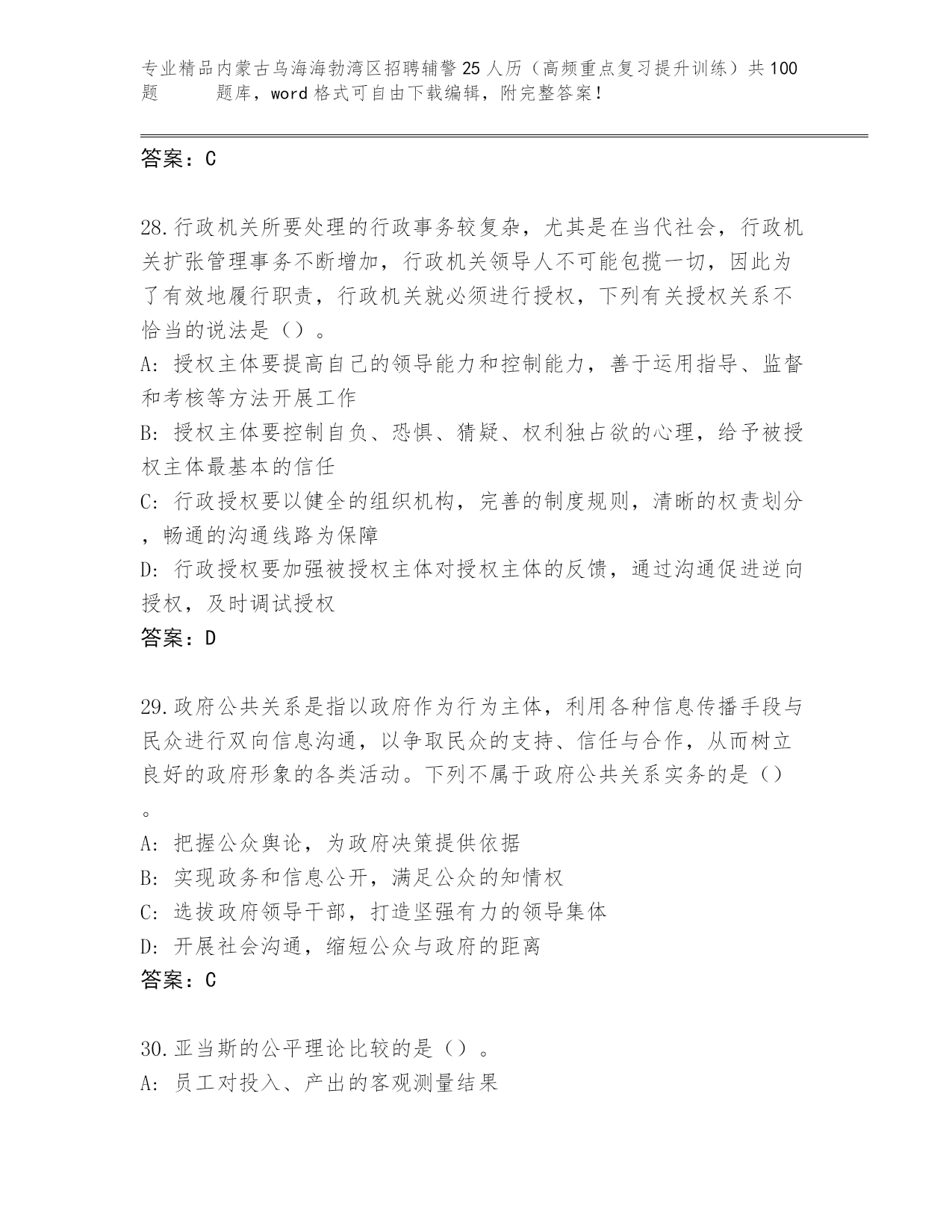 专业精品内蒙古乌海海勃湾区招聘辅警25人历（高频重点复习提升训练）共100题 题库，word格式可自由下载编辑，附完整答案！

答案：C

28.行政机关所要处理的行政事务较复杂，尤其是在当代社会，行政机关扩张管理事务不断增加，行政机关领导人不可能包揽一切，因此为了有效地履行职责，行政机关就必须进行授权，下列有关授权关系不恰当的说法是（）。
A: 授权主体要提高自己的领导能力和控制能力，善于运用指导、监督和考核等方法开展工作
B: 授权主体要控制自负、恐惧、猜疑、权利独占欲的心理，给予被授权主体最基本的信任
C: 行政授权要以健全的组织机构，完善的制度规则，清晰的权责划分，畅通的沟通线路为保障
D: 行政授权要加强被授权主体对授权主体的反馈，通过沟通促进逆向授权，及时调试授权
答案：D

29.政府公共关系是指以政府作为行为主体，利用各种信息传播手段与民众进行双向信息沟通，以争取民众的支持、信任与合作，从而树立良好的政府形象的各类活动。下列不属于政府公共关系实务的是（）。
A: 把握公众舆论，为政府决策提供依据
B: 实现政务和信息公开，满足公众的知情权
C: 选拔政府领导干部，打造坚强有力的领导集体
D: 开展社会沟通，缩短公众与政府的距离
答案：C

30.亚当斯的公平理论比较的是（）。
A: 员工对投入、产出的客观测量结果